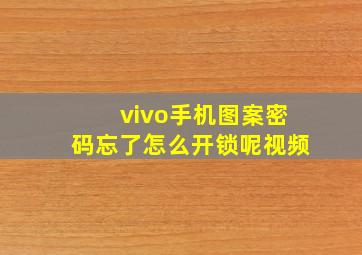 vivo手机图案密码忘了怎么开锁呢视频